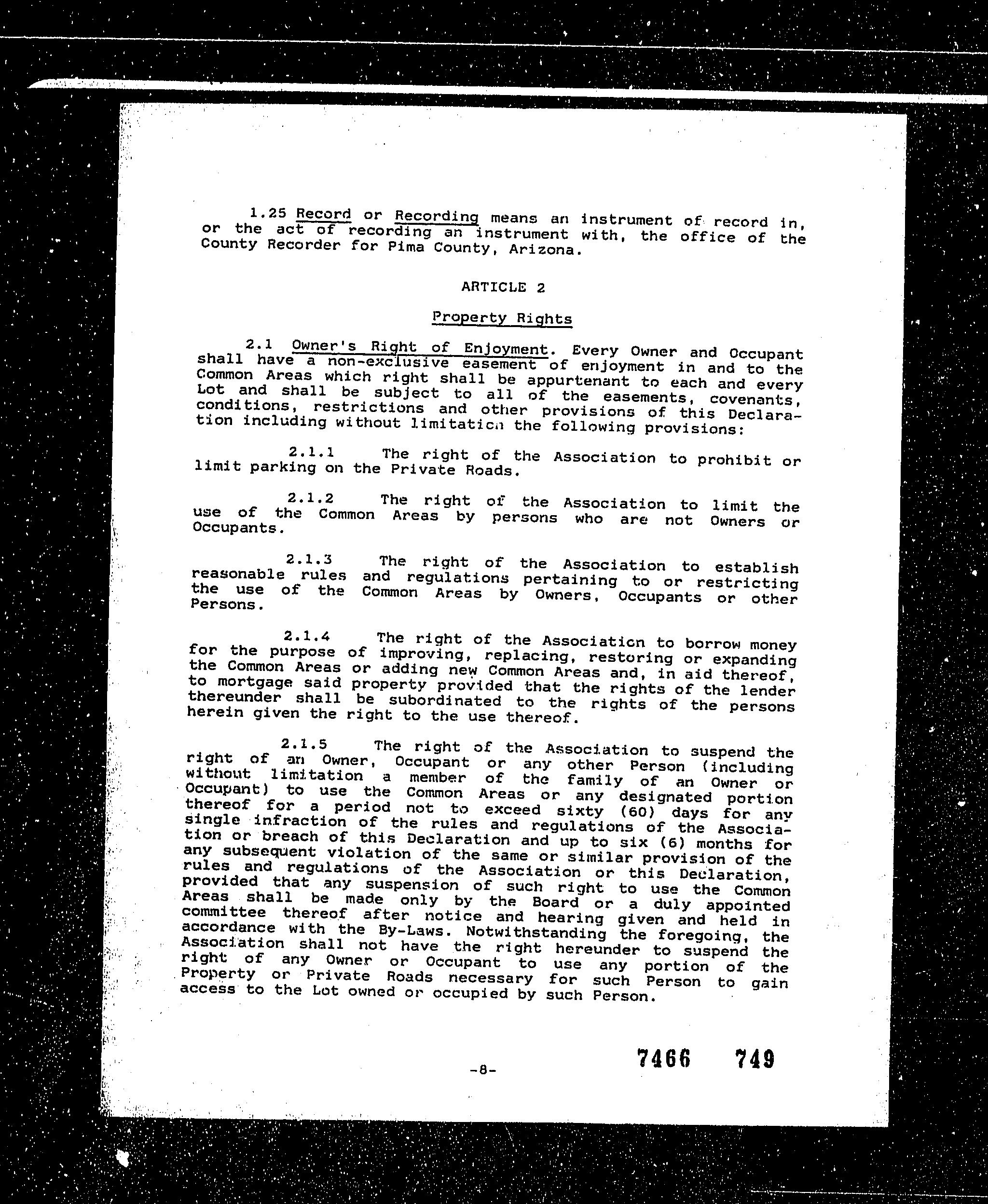 1.25 Record or Recording means an instrument of record in, or the act of recording an instrument with, the office of the County Recorder for Pima County, Arizona.

ARTICLE 2

Property Rights

2.1 Owner's Right of Enjoyment. Every Owner and Occupant shall have a non-exclusive easement of enjoyment in and to the Common Areas which right shall be appurtenant to each and every Lot and shall be subject to all of the easements, covenants, conditions, restrictions and other provisions of this Declaration including without limitation the following provisions:

2.1.1 The right of the Association to prohibit or limit parking on the Private Roads.

2.1.2 The right of the Association to limit the use of the Common Areas by persons who are not Owners or Occupants.

2.1.3 The right of the Association to establish reasonable rules and regulations pertaining to or restricting the use of the Common Areas by Owners, Occupants or other Persons.

2.1.4 The right of the Association to borrow money for the purpose of improving, replacing, restoring or expanding the Common Areas or adding new Common Areas and, in aid thereof, to mortgage said property provided that the rights of the lender thereunder shall be subordinated to the rights of the persons herein given the right to the use thereof.

2.1.5 The right of the Association to suspend the right of an Owner, Occupant or any other Person (including without limitation a member of the family of an Owner or Occupant) to use the Common Areas or any designated portion thereof for a period not to exceed sixty (60) days for any single infraction of the rules and regulations of the Association or breach of this Declaration and up to six (6) months for any subsequent violation of the same or similar provision of the rules and regulations of the Association or this Declaration, provided that any suspension of such right to use the Common Areas shall be made only by the Board or a duly appointed committee thereof after notice and hearing given and held in accordance with the By-Laws. Notwithstanding the foregoing, the Association shall not have the right hereunder to suspend the right of any Owner or Occupant to use any portion of the Property or Private Roads necessary for such Person to gain access to the Lot owned or occupied by such Person.

-8-

7466 749